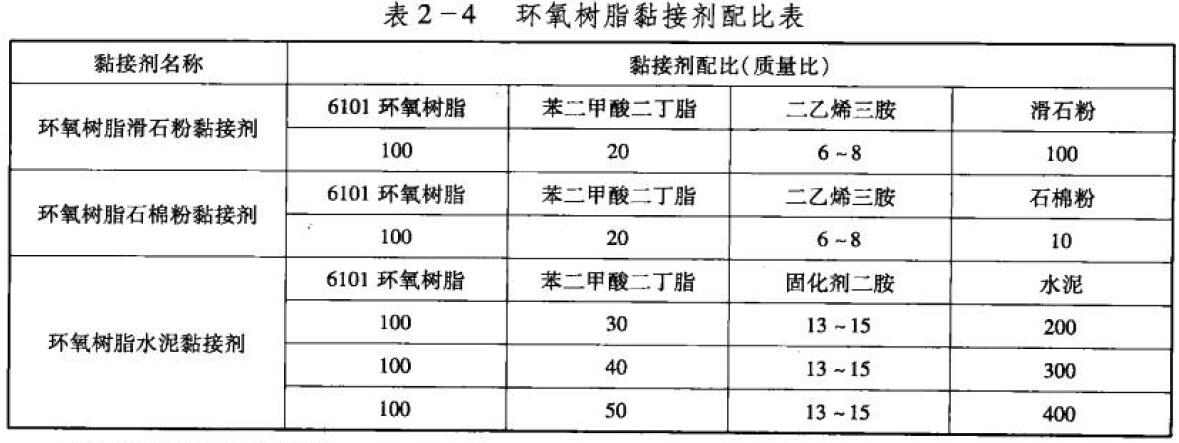 表 2－4　环氧树脂黏接剂配比表

| 黏接剂名称 | 黏接剂配比(质量比) | | | |
|---|---|---|---|---|
| 环氧树脂滑石粉黏接剂 | 6101 环氧树脂 | 苯二甲酸二丁脂 | 二乙烯三胺 | 滑石粉 |
| | 100 | 20 | 6～8 | 100 |
| 环氧树脂石棉粉黏接剂 | 6101 环氧树脂 | 苯二甲酸二丁脂 | 二乙烯三胺 | 石棉粉 |
| | 100 | 20 | 6～8 | 10 |
| 环氧树脂水泥黏接剂 | 6101 环氧树脂 | 苯二甲酸二丁脂 | 固化剂二胺 | 水泥 |
| | 100 | 30 | 13～15 | 200 |
| | 100 | 40 | 13～15 | 300 |
| | 100 | 50 | 13～15 | 400 |